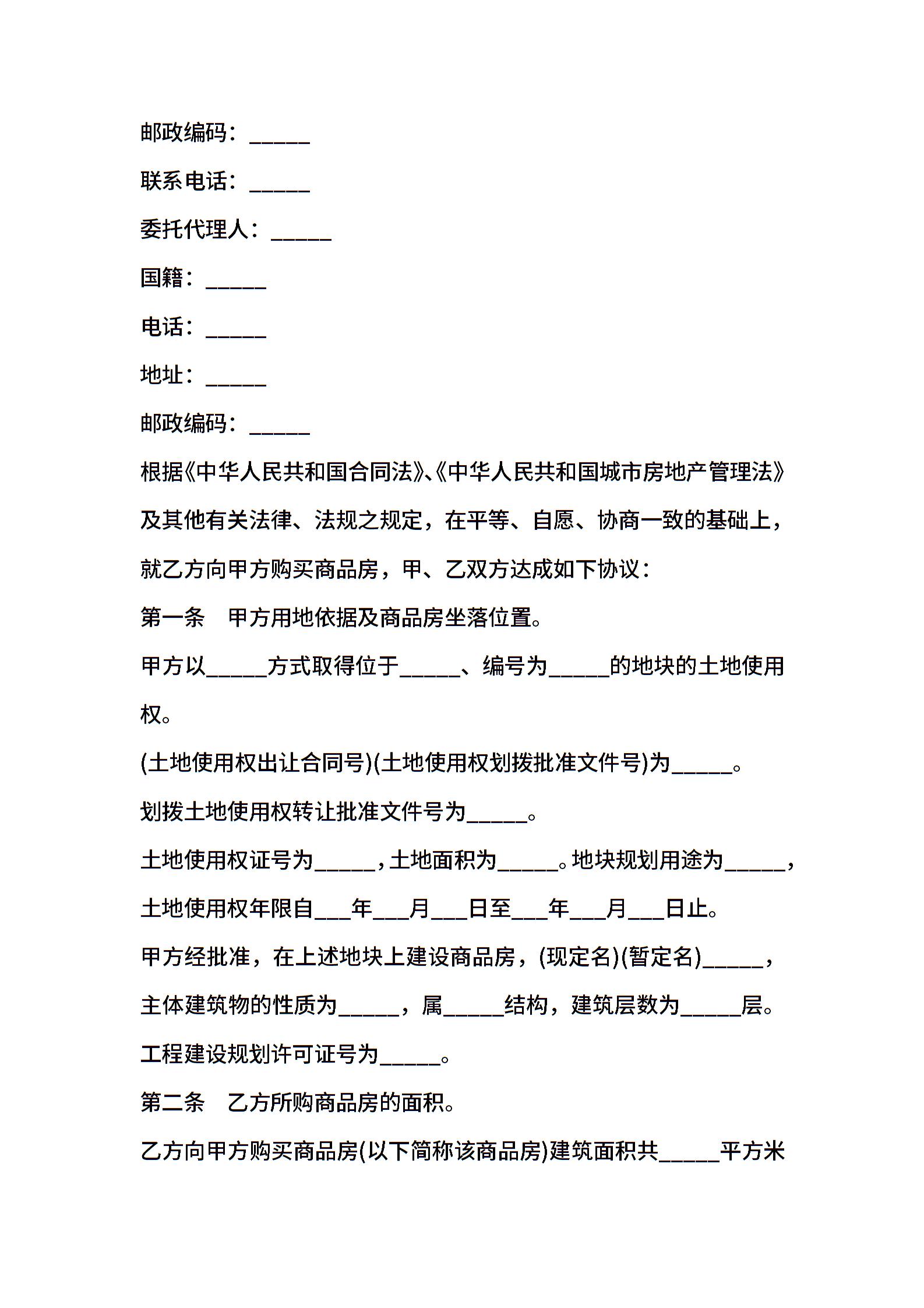 邮政编码：_____

联系电话：_____

委托代理人：_____

国籍：_____

电话：_____

地址：_____

邮政编码：_____

根据《中华人民共和国合同法》、《中华人民共和国城市房地产管理法》及其他有关法律、法规之规定，在平等、自愿、协商一致的基础上，就乙方向甲方购买商品房，甲、乙双方达成如下协议：

第一条　甲方用地依据及商品房坐落位置。

甲方以_____方式取得位于_____、编号为_____的地块的土地使用权。

(土地使用权出让合同号)(土地使用权划拨批准文件号)为_____。

划拨土地使用权转让批准文件号为_____。

土地使用权证号为_____，土地面积为_____。地块规划用途为_____，土地使用权年限自___年___月___日至___年___月___日止。

甲方经批准，在上述地块上建设商品房，(现定名)(暂定名)_____，主体建筑物的性质为_____，属_____结构，建筑层数为_____层。

工程建设规划许可证号为_____。

第二条　乙方所购商品房的面积。

乙方向甲方购买商品房(以下简称该商品房)建筑面积共_____平方米